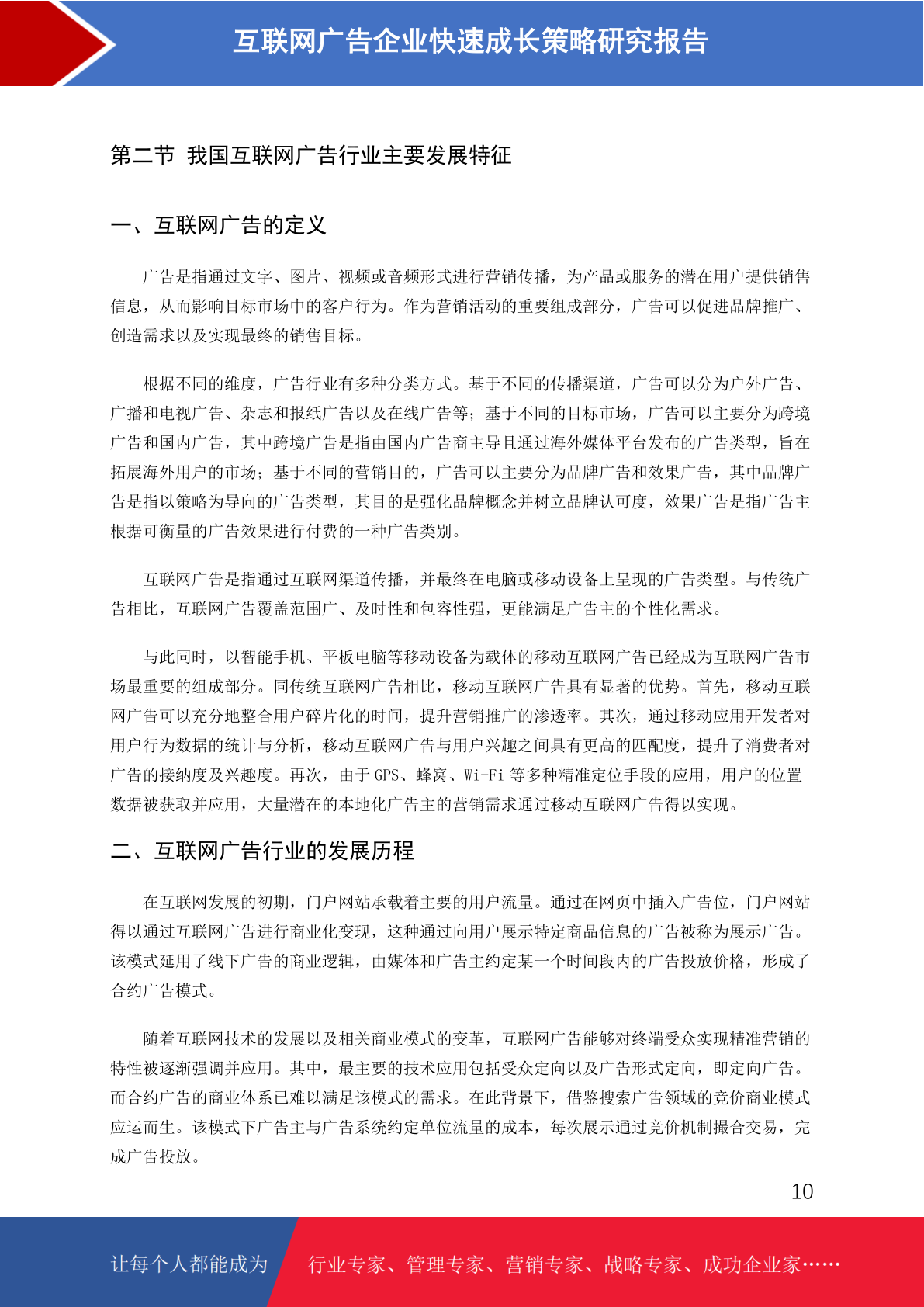 互联网广告企业快速成长策略研究报告

第二节 我国互联网广告行业主要发展特征

一、互联网广告的定义

广告是指通过文字、图片、视频或音频形式进行营销传播，为产品或服务的潜在用户提供销售信息，从而影响目标市场中的客户行为。作为营销活动的重要组成部分，广告可以促进品牌推广、创造需求以及实现最终的销售目标。

根据不同的维度，广告行业有多种分类方式。基于不同的传播渠道，广告可以分为户外广告、广播和电视广告、杂志和报纸广告以及在线广告等；基于不同的目标市场，广告可以主要分为跨境广告和国内广告，其中跨境广告是指由国内广告商主导且通过海外媒体平台发布的广告类型，旨在拓展海外用户的市场；基于不同的营销目的，广告可以主要分为品牌广告和效果广告，其中品牌广告是指以策略为导向的广告类型，其目的是强化品牌概念并树立品牌认可度，效果广告是指广告主根据可衡量的广告效果进行付费的一种广告类别。

互联网广告是指通过互联网渠道传播，并最终在电脑或移动设备上呈现的广告类型。与传统广告相比，互联网广告覆盖范围广、及时性和包容性强，更能满足广告主的个性化需求。

与此同时，以智能手机、平板电脑等移动设备为载体的移动互联网广告已经成为互联网广告市场最重要的组成部分。同传统互联网广告相比，移动互联网广告具有显著的优势。首先，移动互联网广告可以充分地整合用户碎片化的时间，提升营销推广的渗透率。其次，通过移动应用开发者对用户行为数据的统计与分析，移动互联网广告与用户兴趣之间具有更高的匹配度，提升了消费者对广告的接纳度及兴趣度。再次，由于 GPS、蜂窝、Wi-Fi 等多种精准定位手段的应用，用户的位置数据被获取并应用，大量潜在的本地化广告主的营销需求通过移动互联网广告得以实现。

二、互联网广告行业的发展历程

在互联网发展的初期，门户网站承载着主要的用户流量。通过在网页中插入广告位，门户网站得以通过互联网广告进行商业化变现，这种通过向用户展示特定商品信息的广告被称为展示广告。该模式延用了线下广告的商业逻辑，由媒体和广告主约定某一个时间段内的广告投放价格，形成了合约广告模式。

随着互联网技术的发展以及相关商业模式的变革，互联网广告能够对终端受众实现精准营销的特性被逐渐强调并应用。其中，最主要的技术应用包括受众定向以及广告形式定向，即定向广告。而合约广告的商业体系已难以满足该模式的需求。在此背景下，借鉴搜索广告领域的竞价商业模式应运而生。该模式下广告主与广告系统约定单位流量的成本，每次展示通过竞价机制撮合交易，完成广告投放。

10

让每个人都能成为 行业专家、管理专家、营销专家、战略专家、成功企业家……